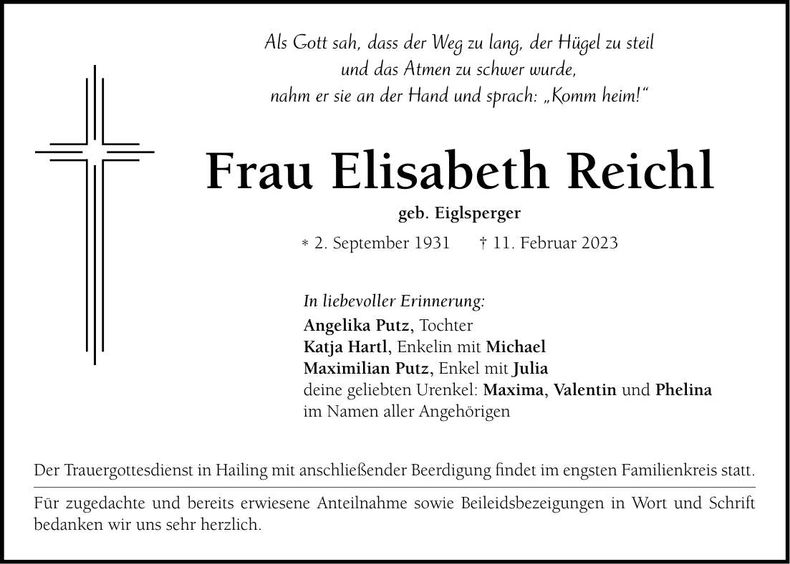 Als Gott sah, dass der Weg zu lang, der Hügel zu steil
und das Atmen zu schwer wurde,
nahm er sie an der Hand und sprach: „Komm heim!“

Frau Elisabeth Reichl

geb. Eiglsperger

* 2. September 1931 † 11. Februar 2023

In liebevoller Erinnerung:
Angelika Putz, Tochter
Katja Hartl, Enkelin mit Michael
Maximilian Putz, Enkel mit Julia
deine geliebten Urenkel: Maxima, Valentin und Phelina
im Namen aller Angehörigen

Der Trauergottesdienst in Hailing mit anschließender Beerdigung findet im engsten Familienkreis statt.

Für zugedachte und bereits erwiesene Anteilnahme sowie Beileidsbezeigungen in Wort und Schrift bedanken wir uns sehr herzlich.